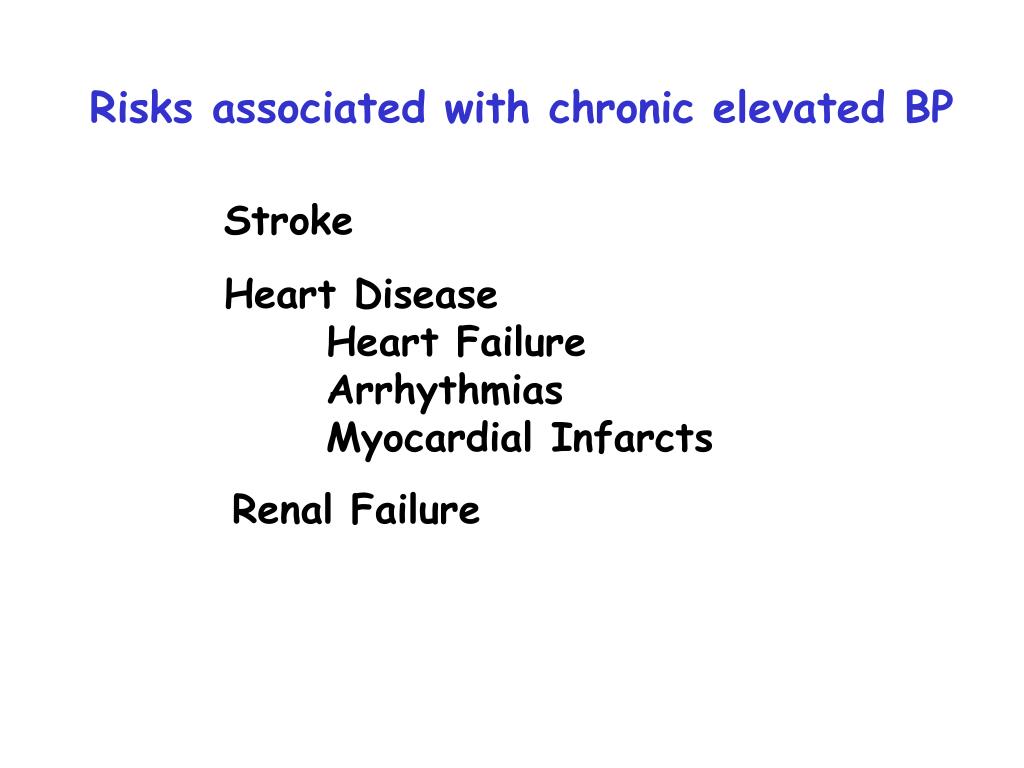 Risks associated with chronic elevated BP

Stroke

Heart Disease
Heart Failure
Arrhythmias
Myocardial Infarcts

Renal Failure